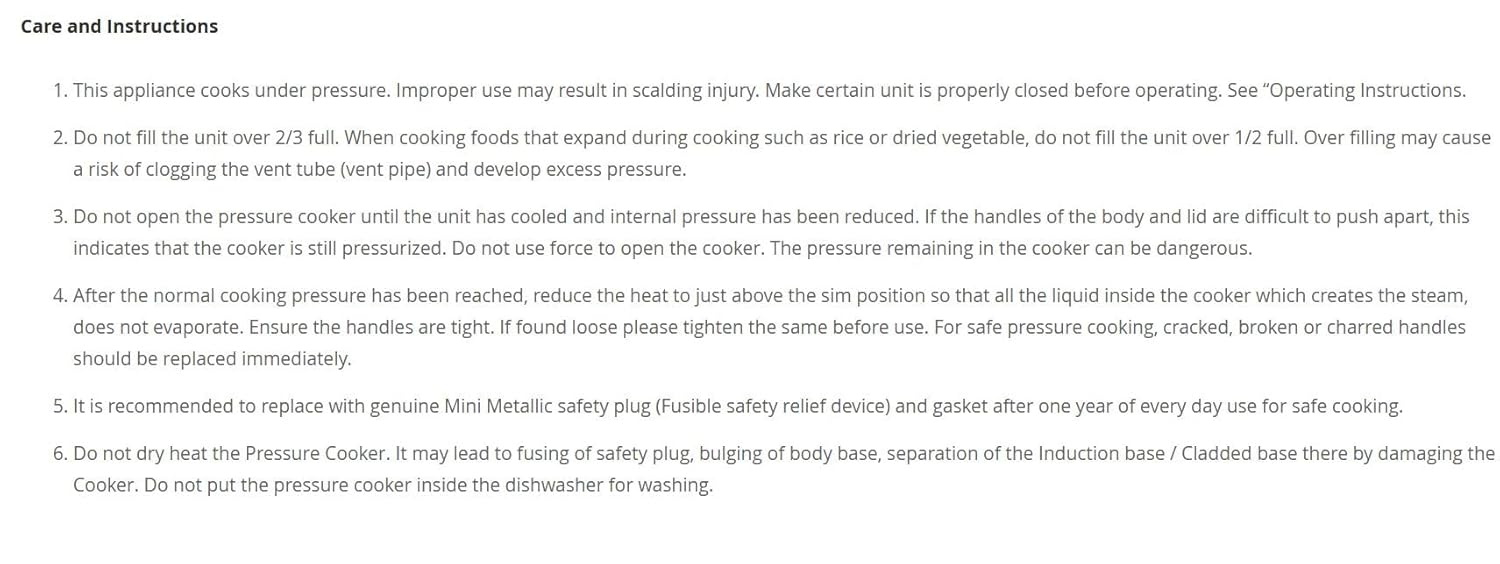 Care and Instructions

1. This appliance cooks under pressure. Improper use may result in scalding injury. Make certain unit is properly closed before operating. See “Operating Instructions.

2. Do not fill the unit over 2/3 full. When cooking foods that expand during cooking such as rice or dried vegetable, do not fill the unit over 1/2 full. Over filling may cause a risk of clogging the vent tube (vent pipe) and develop excess pressure.

3. Do not open the pressure cooker until the unit has cooled and internal pressure has been reduced. If the handles of the body and lid are difficult to push apart, this indicates that the cooker is still pressurized. Do not use force to open the cooker. The pressure remaining in the cooker can be dangerous.

4. After the normal cooking pressure has been reached, reduce the heat to just above the sim position so that all the liquid inside the cooker which creates the steam, does not evaporate. Ensure the handles are tight. If found loose please tighten the same before use. For safe pressure cooking, cracked, broken or charred handles should be replaced immediately.

5. It is recommended to replace with genuine Mini Metallic safety plug (Fusible safety relief device) and gasket after one year of every day use for safe cooking.

6. Do not dry heat the Pressure Cooker. It may lead to fusing of safety plug, bulging of body base, separation of the Induction base / Cladded base there by damaging the Cooker. Do not put the pressure cooker inside the dishwasher for washing.